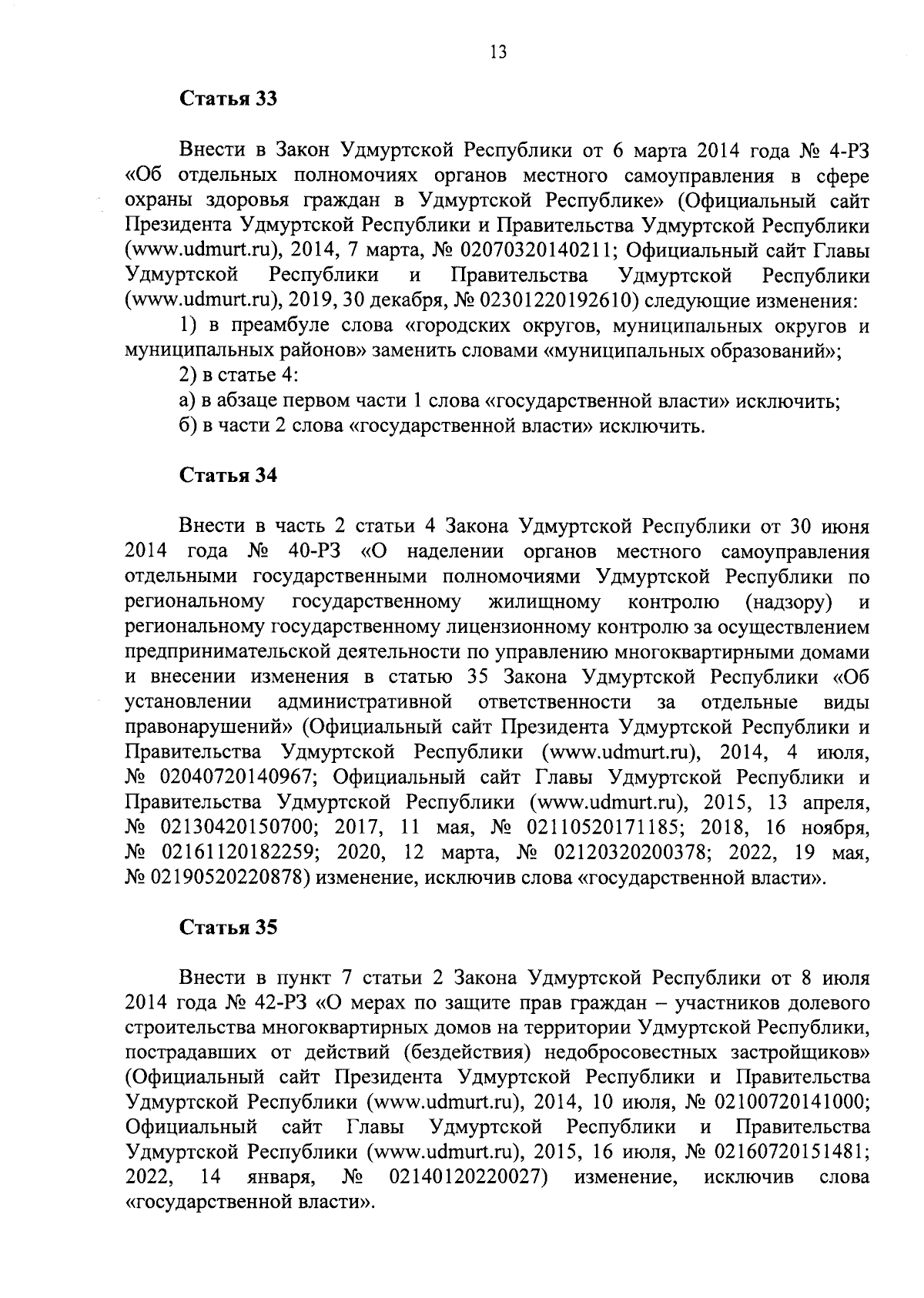 13

Статья 33

Внести в Закон Удмуртской Республики от 6 марта 2014 года № 4-РЗ «Об отдельных полномочиях органов местного самоуправления в сфере охраны здоровья граждан в Удмуртской Республике» (Официальный сайт Президента Удмуртской Республики и Правительства Удмуртской Республики (www.udmurt.ru), 2014, 7 марта, № 02070320140211; Официальный сайт Главы Удмуртской Республики и Правительства Удмуртской Республики (www.udmurt.ru), 2019, 30 декабря, № 02301220192610) следующие изменения:

1) в преамбуле слова «городских округов, муниципальных округов и муниципальных районов» заменить словами «муниципальных образований»;

2) в статье 4:

а) в абзаце первом части 1 слова «государственной власти» исключить;

б) в части 2 слова «государственной власти» исключить.

Статья 34

Внести в часть 2 статьи 4 Закона Удмуртской Республики от 30 июня 2014 года № 40-РЗ «О наделении органов местного самоуправления отдельными государственными полномочиями Удмуртской Республики по региональному государственному жилищному контролю (надзору) и региональному государственному лицензионному контролю за осуществлением предпринимательской деятельности по управлению многоквартирными домами и внесении изменения в статью 35 Закона Удмуртской Республики «Об установлении административной ответственности за отдельные виды правонарушений» (Официальный сайт Президента Удмуртской Республики и Правительства Удмуртской Республики (www.udmurt.ru), 2014, 4 июля, № 02040720140967; Официальный сайт Главы Удмуртской Республики и Правительства Удмуртской Республики (www.udmurt.ru), 2015, 13 апреля, № 02130420150700; 2017, 11 мая, № 02110520171185; 2018, 16 ноября, № 02161120182259; 2020, 12 марта, № 02120320200378; 2022, 19 мая, № 02190520220878) изменение, исключив слова «государственной власти».

Статья 35

Внести в пункт 7 статьи 2 Закона Удмуртской Республики от 8 июля 2014 года № 42-РЗ «О мерах по защите прав граждан – участников долевого строительства многоквартирных домов на территории Удмуртской Республики, пострадавших от действий (бездействия) недобросовестных застройщиков» (Официальный сайт Президента Удмуртской Республики и Правительства Удмуртской Республики (www.udmurt.ru), 2014, 10 июля, № 02100720141000; Официальный сайт Главы Удмуртской Республики и Правительства Удмуртской Республики (www.udmurt.ru), 2015, 16 июля, № 02160720151481; 2022, 14 января, № 02140120220027) изменение, исключив слова «государственной власти».